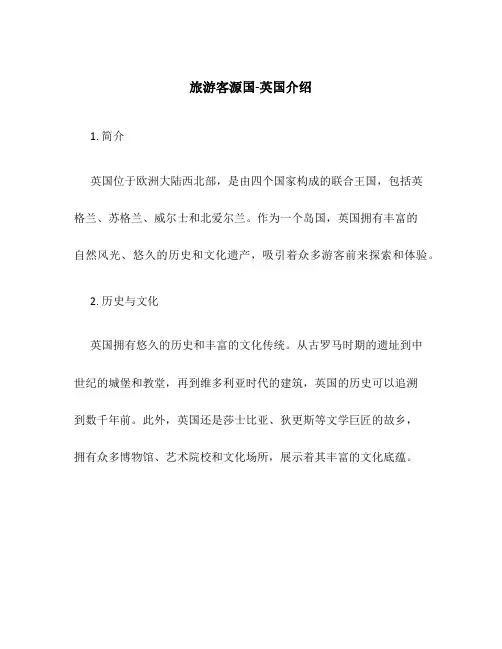 旅游客源国-英国介绍

1. 简介

英国位于欧洲大陆西北部，是由四个国家构成的联合王国，包括英格兰、苏格兰、威尔士和北爱尔兰。作为一个岛国，英国拥有丰富的自然风光、悠久的历史和文化遗产，吸引着众多游客前来探索和体验。

2. 历史与文化

英国拥有悠久的历史和丰富的文化传统。从古罗马时期的遗址到中世纪的城堡和教堂，再到维多利亚时代的建筑，英国的历史可以追溯到数千年前。此外，英国还是莎士比亚、狄更斯等文学巨匠的故乡，拥有众多博物馆、艺术院校和文化场所，展示着其丰富的文化底蕴。